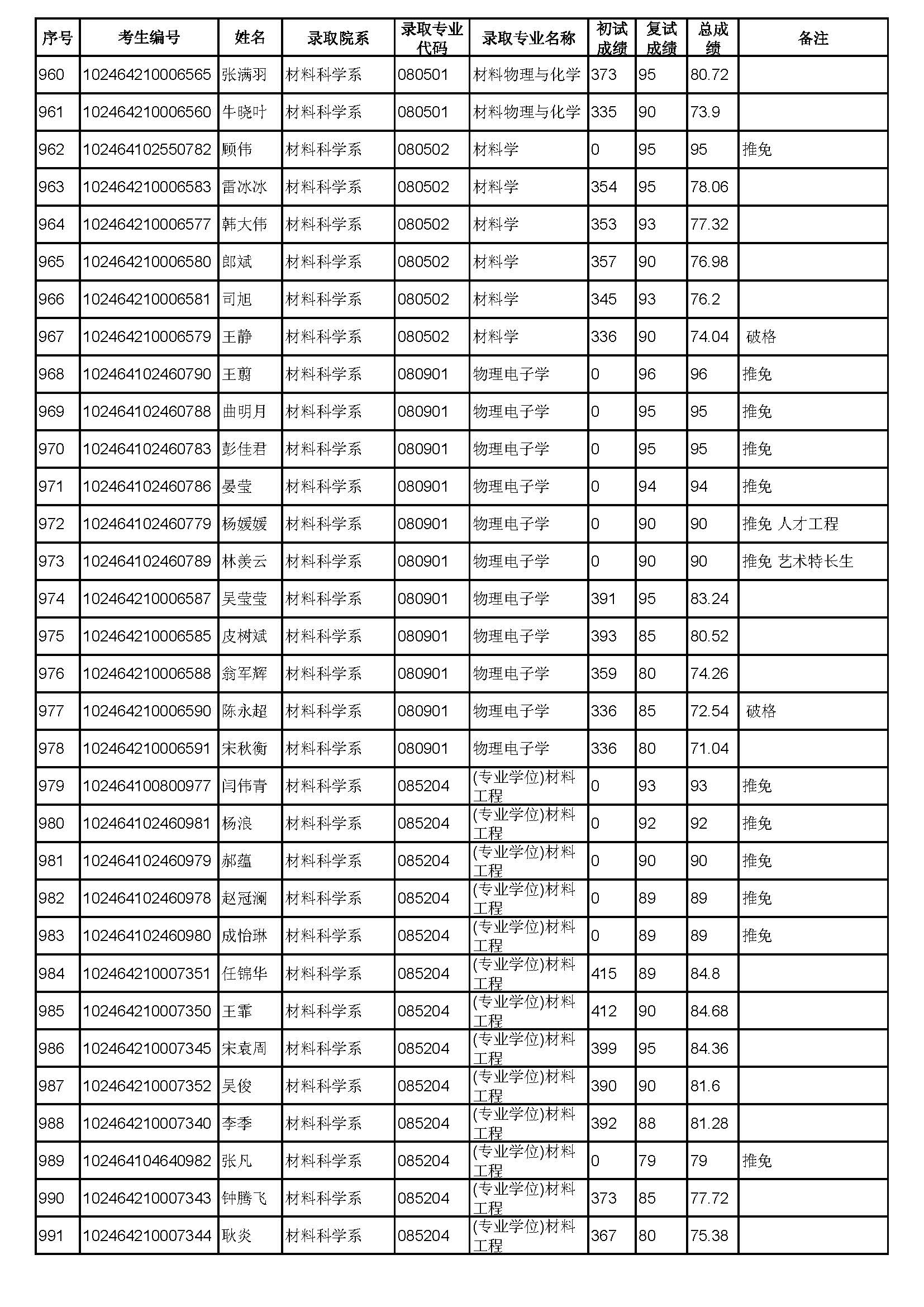 | 序号 | 考生编号 | 姓名 | 录取院系 | 录取专业代码 | 录取专业名称 | 初试成绩 | 复试成绩 | 总成绩 | 备注 |
|---|---|---|---|---|---|---|---|---|---|
| 960 | 102464210006565 | 张满羽 | 材料科学系 | 080501 | 材料物理与化学 | 373 | 95 | 80.72 | |
| 961 | 102464210006560 | 牛晓叶 | 材料科学系 | 080501 | 材料物理与化学 | 335 | 90 | 73.9 | |
| 962 | 102464102550782 | 顾伟 | 材料科学系 | 080502 | 材料学 | 0 | 95 | 95 | 推免 |
| 963 | 102464210006583 | 雷冰冰 | 材料科学系 | 080502 | 材料学 | 354 | 95 | 78.06 | |
| 964 | 102464210006577 | 韩大伟 | 材料科学系 | 080502 | 材料学 | 353 | 93 | 77.32 | |
| 965 | 102464210006580 | 郎斌 | 材料科学系 | 080502 | 材料学 | 357 | 90 | 76.98 | |
| 966 | 102464210006581 | 司旭 | 材料科学系 | 080502 | 材料学 | 345 | 93 | 76.2 | |
| 967 | 102464210006579 | 王静 | 材料科学系 | 080502 | 材料学 | 336 | 90 | 74.04 | 破格 |
| 968 | 102464102460790 | 王翦 | 材料科学系 | 080901 | 物理电子学 | 0 | 96 | 96 | 推免 |
| 969 | 102464102460788 | 曲明月 | 材料科学系 | 080901 | 物理电子学 | 0 | 95 | 95 | 推免 |
| 970 | 102464102460783 | 彭佳君 | 材料科学系 | 080901 | 物理电子学 | 0 | 95 | 95 | 推免 |
| 971 | 102464102460786 | 晏莹 | 材料科学系 | 080901 | 物理电子学 | 0 | 94 | 94 | 推免 |
| 972 | 102464102460779 | 杨媛媛 | 材料科学系 | 080901 | 物理电子学 | 0 | 90 | 90 | 推免 人才工程 |
| 973 | 102464102460789 | 林羡云 | 材料科学系 | 080901 | 物理电子学 | 0 | 90 | 90 | 推免 艺术特长生 |
| 974 | 102464210006587 | 吴莹莹 | 材料科学系 | 080901 | 物理电子学 | 391 | 95 | 83.24 | |
| 975 | 102464210006585 | 皮树斌 | 材料科学系 | 080901 | 物理电子学 | 393 | 85 | 80.52 | |
| 976 | 102464210006588 | 翁军辉 | 材料科学系 | 080901 | 物理电子学 | 359 | 80 | 74.26 | |
| 977 | 102464210006590 | 陈永超 | 材料科学系 | 080901 | 物理电子学 | 336 | 85 | 72.54 | 破格 |
| 978 | 102464210006591 | 宋秋衡 | 材料科学系 | 080901 | 物理电子学 | 336 | 80 | 71.04 | |
| 979 | 102464100800977 | 闫伟青 | 材料科学系 | 085204 | (专业学位)材料工程 | 0 | 93 | 93 | 推免 |
| 980 | 102464102460981 | 杨浪 | 材料科学系 | 085204 | (专业学位)材料工程 | 0 | 92 | 92 | 推免 |
| 981 | 102464102460979 | 郝蕴 | 材料科学系 | 085204 | (专业学位)材料工程 | 0 | 90 | 90 | 推免 |
| 982 | 102464102460978 | 赵冠澜 | 材料科学系 | 085204 | (专业学位)材料工程 | 0 | 89 | 89 | 推免 |
| 983 | 102464102460980 | 成怡琳 | 材料科学系 | 085204 | (专业学位)材料工程 | 0 | 89 | 89 | 推免 |
| 984 | 102464210007351 | 任锦华 | 材料科学系 | 085204 | (专业学位)材料工程 | 415 | 89 | 84.8 | |
| 985 | 102464210007350 | 王霏 | 材料科学系 | 085204 | (专业学位)材料工程 | 412 | 90 | 84.68 | |
| 986 | 102464210007345 | 宋袁周 | 材料科学系 | 085204 | (专业学位)材料工程 | 399 | 95 | 84.36 | |
| 987 | 102464210007352 | 吴俊 | 材料科学系 | 085204 | (专业学位)材料工程 | 390 | 90 | 81.6 | |
| 988 | 102464210007340 | 李季 | 材料科学系 | 085204 | (专业学位)材料工程 | 392 | 88 | 81.28 | |
| 989 | 102464104640982 | 张凡 | 材料科学系 | 085204 | (专业学位)材料工程 | 0 | 79 | 79 | 推免 |
| 990 | 102464210007343 | 钟腾飞 | 材料科学系 | 085204 | (专业学位)材料工程 | 373 | 85 | 77.72 | |
| 991 | 102464210007344 | 耿炎 | 材料科学系 | 085204 | (专业学位)材料工程 | 367 | 80 | 75.38 | |